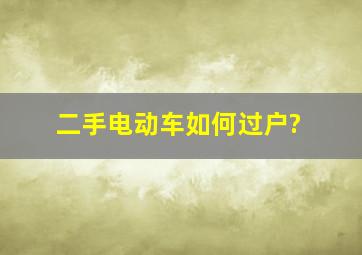 二手电动车如何过户?